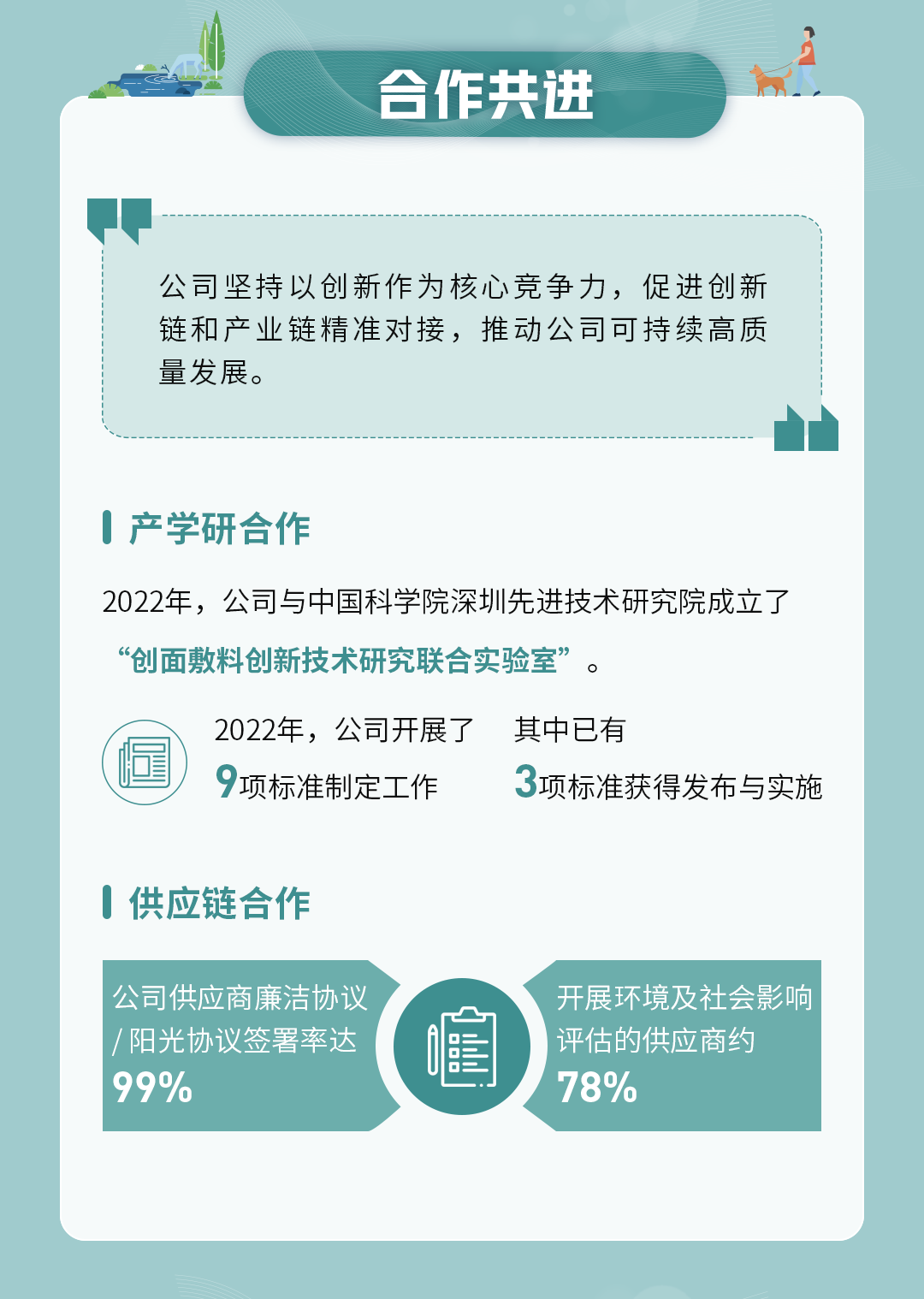 合作共进

公司坚持以创新作为核心竞争力，促进创新链和产业链精准对接，推动公司可持续高质量发展。

产学研合作

2022年，公司与中国科学院深圳先进技术研究院成立了“创面敷料创新技术研究联合实验室”。

2022年，公司开展了
9项标准制定工作

其中已有
3项标准获得发布与实施

供应链合作

公司供应商廉洁协议/阳光协议签署率达
99%

开展环境及社会影响评估的供应商约
78%